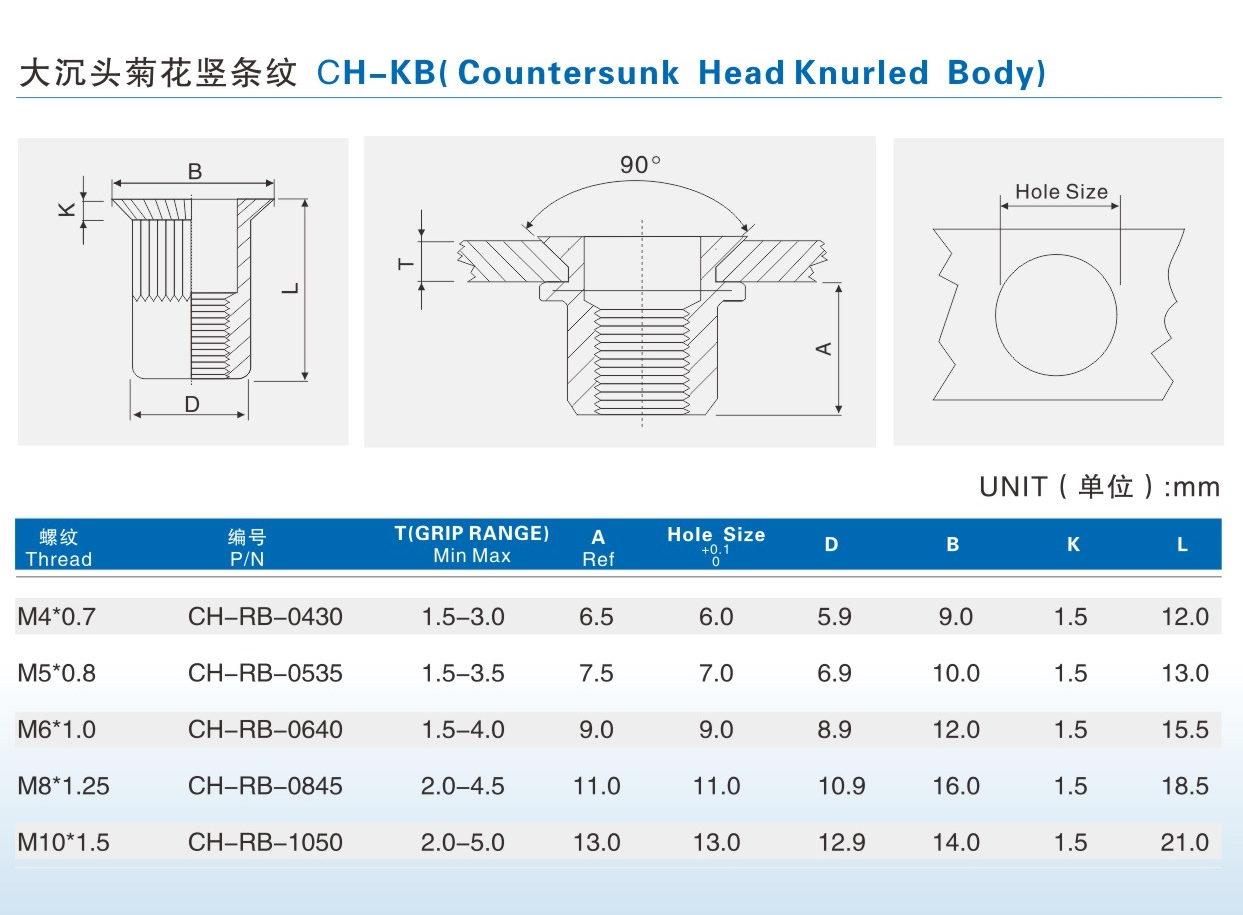 大沉头菊花竖条纹 CH-KB( Countersunk Head Knurled Body)

B
K
L
D

90°
T
A

Hole Size

UNIT ( 单位 ) :mm

| 螺纹 Thread | 编号 P/N | T(GRIP RANGE) Min Max | A Ref | Hole Size $^{+0.1}_{0}$ | D | B | K | L |
|---|---|---|---|---|---|---|---|---|
| M4*0.7 | CH-RB-0430 | 1.5-3.0 | 6.5 | 6.0 | 5.9 | 9.0 | 1.5 | 12.0 |
| M5*0.8 | CH-RB-0535 | 1.5-3.5 | 7.5 | 7.0 | 6.9 | 10.0 | 1.5 | 13.0 |
| M6*1.0 | CH-RB-0640 | 1.5-4.0 | 9.0 | 9.0 | 8.9 | 12.0 | 1.5 | 15.5 |
| M8*1.25 | CH-RB-0845 | 2.0-4.5 | 11.0 | 11.0 | 10.9 | 16.0 | 1.5 | 18.5 |
| M10*1.5 | CH-RB-1050 | 2.0-5.0 | 13.0 | 13.0 | 12.9 | 14.0 | 1.5 | 21.0 |